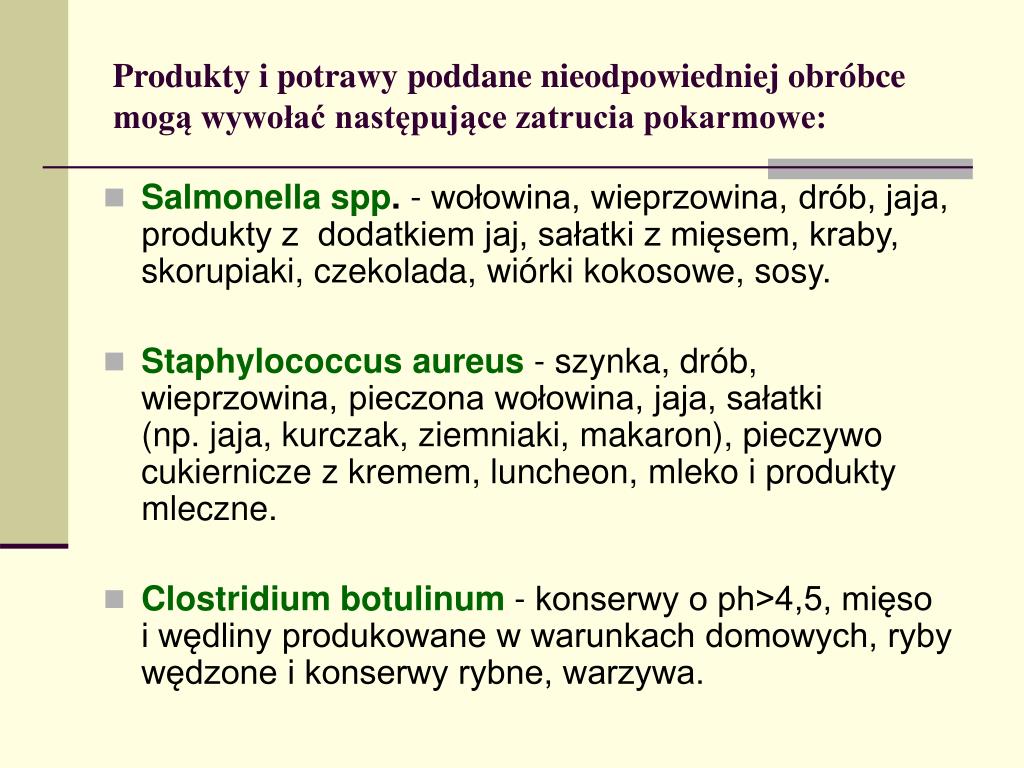 Produkty i potrawy poddane nieodpowiedniej obróbce mogą wywołać następujące zatrucia pokarmowe:

Salmonella spp. - wołowina, wieprzowina, drób, jaja, produkty z dodatkiem jaj, sałatki z mięsem, kraby, skorupiaki, czekolada, wiórki kokosowe, sosy.

Staphylococcus aureus - szynka, drób, wieprzowina, pieczona wołowina, jaja, sałatki (np. jaja, kurczak, ziemniaki, makaron), pieczywo cukiernicze z kremem, luncheon, mleko i produkty mleczne.

Clostridium botulinum - konserwy o ph>4,5, mięso i wędliny produkowane w warunkach domowych, ryby wędzone i konserwy rybne, warzywa.